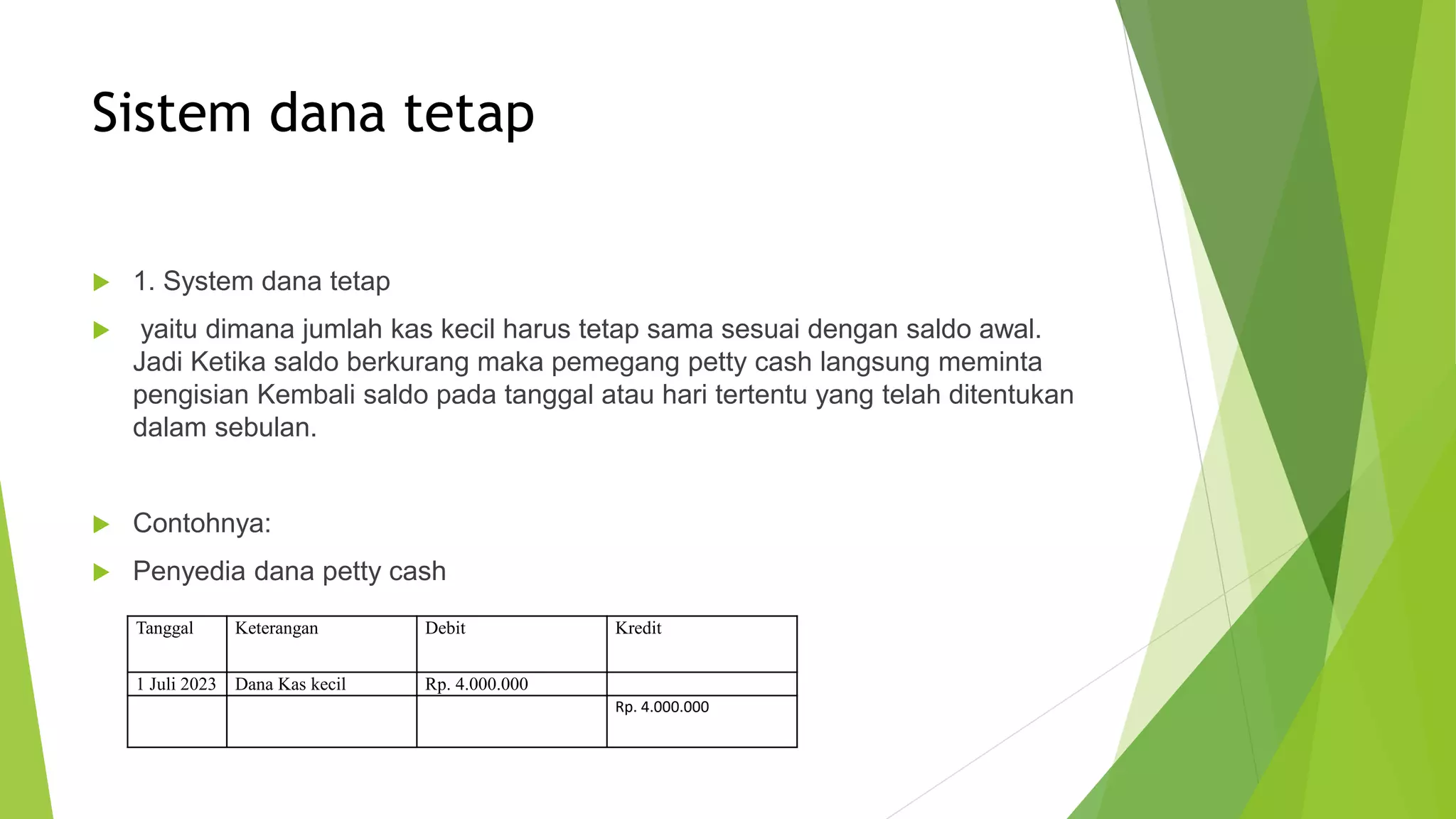 Sistem dana tetap

1. System dana tetap

yaitu dimana jumlah kas kecil harus tetap sama sesuai dengan saldo awal. Jadi Ketika saldo berkurang maka pemegang petty cash langsung meminta pengisian Kembali saldo pada tanggal atau hari tertentu yang telah ditentukan dalam sebulan.

Contohnya:

Penyedia dana petty cash

| Tanggal | Keterangan | Debit | Kredit |
|---|---|---|---|
| 1 Juli 2023 | Dana Kas kecil | Rp. 4.000.000 | |
| | | | Rp. 4.000.000 |